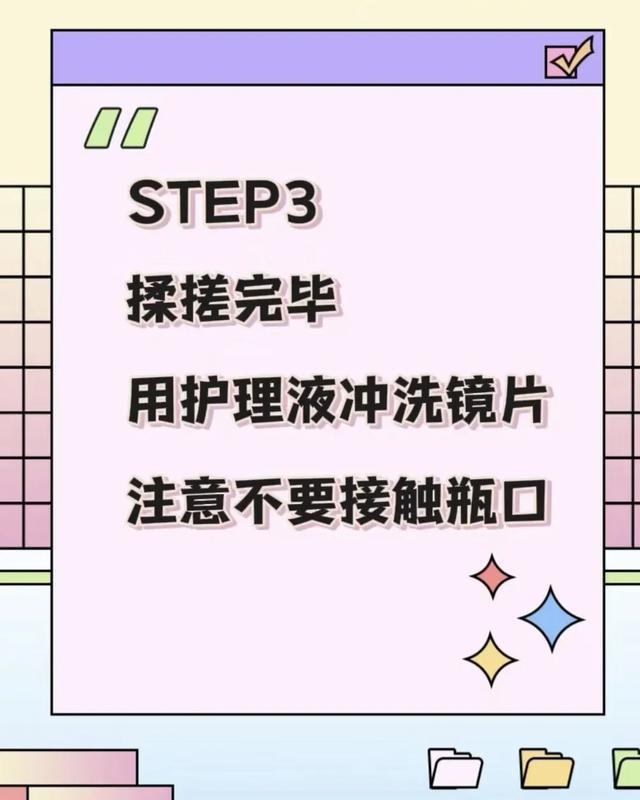 STEP3

揉搓完毕

用护理液冲洗镜片

注意不要接触瓶口